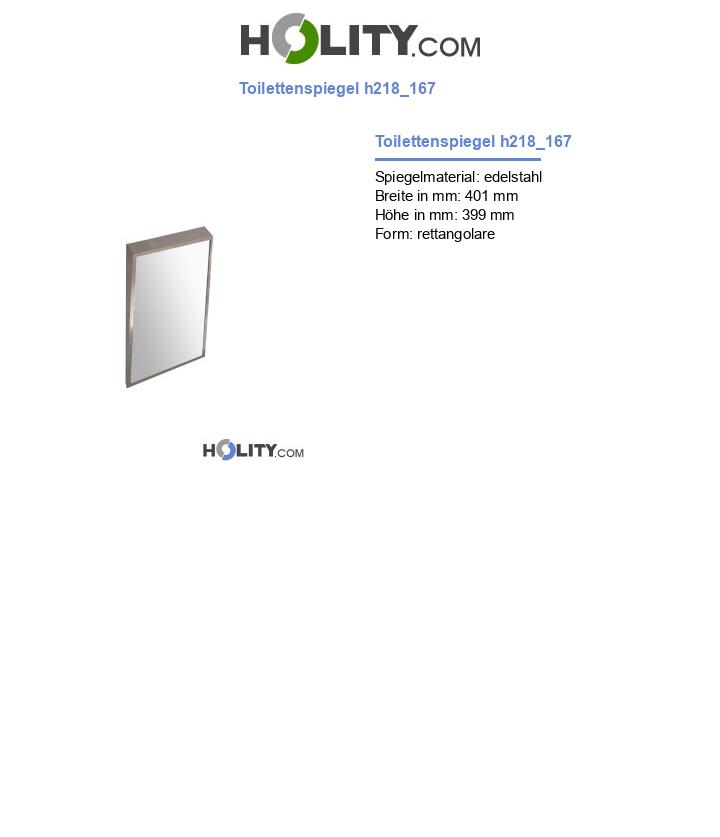 HOLITY.COM

Toilettenspiegel h218_167

Toilettenspiegel h218_167

Spiegelmaterial: edelstahl
Breite in mm: 401 mm
Höhe in mm: 399 mm
Form: rettangolare

HOLITY.COM